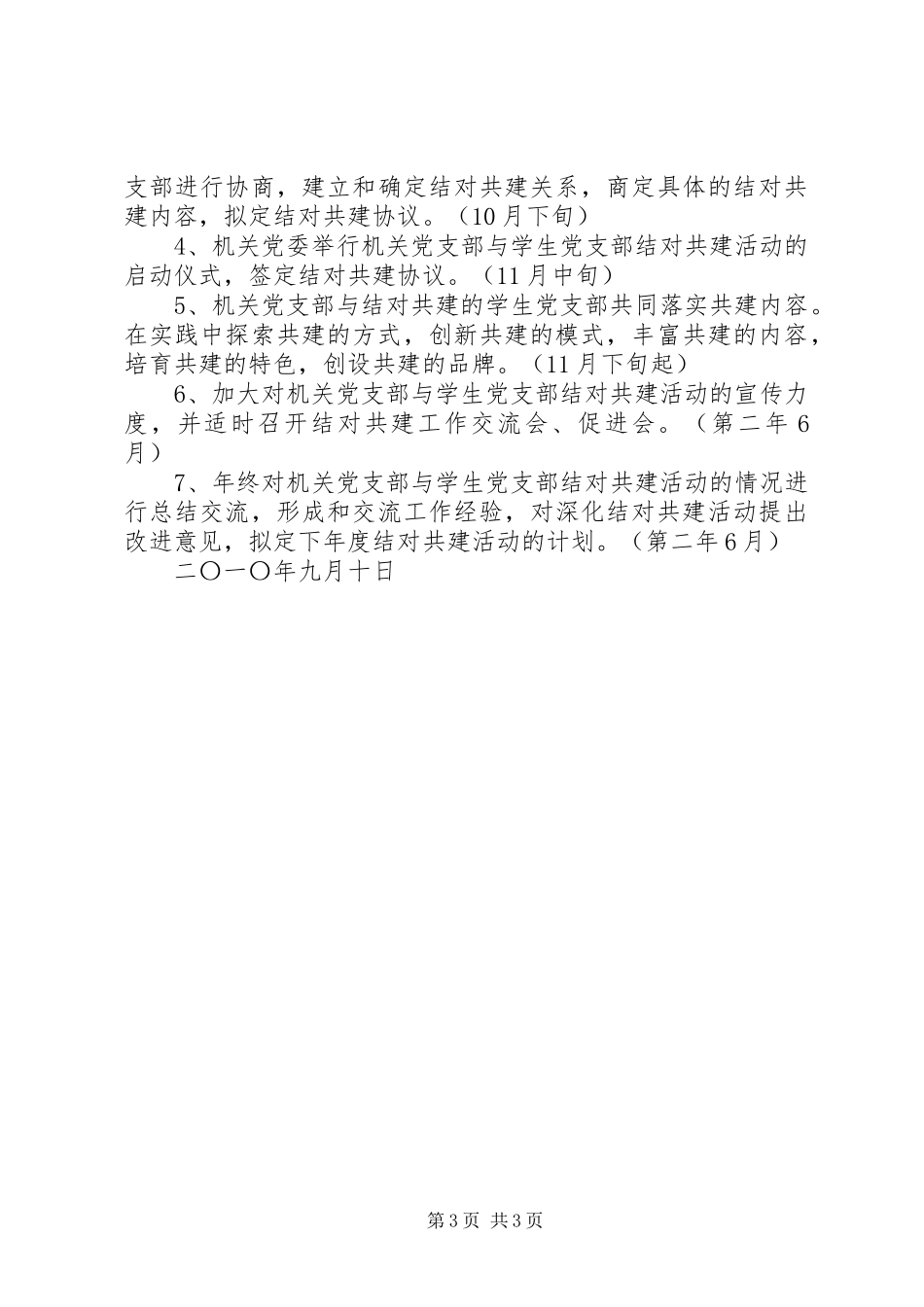 支部进行协商，建立和确定结对共建关系，商定具体的结对共建内容，拟定结对共建协议。（10月下旬）

4、机关党委举行机关党支部与学生党支部结对共建活动的启动仪式，签定结对共建协议。（11月中旬）

5、机关党支部与结对共建的学生党支部共同落实共建内容。在实践中探索共建的方式，创新共建的模式，丰富共建的内容，培育共建的特色，创设共建的品牌。（11月下旬起）

6、加大对机关党支部与学生党支部结对共建活动的宣传力度，并适时召开结对共建工作交流会、促进会。（第二年6月）

7、年终对机关党支部与学生党支部结对共建活动的情况进行总结交流，形成和交流工作经验，对深化结对共建活动提出改进意见，拟定下年度结对共建活动的计划。（第二年6月）

二〇一〇年九月十日

第3页 共3页